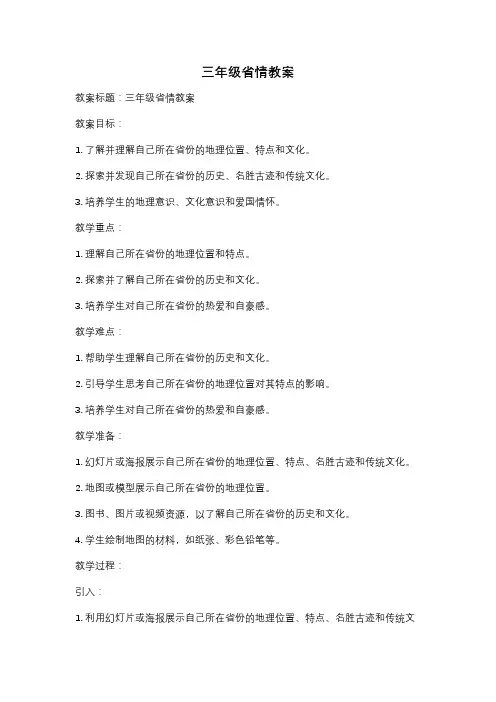 三年级省情教案

教案标题：三年级省情教案

教案目标：

1. 了解并理解自己所在省份的地理位置、特点和文化。

2. 探索并发现自己所在省份的历史、名胜古迹和传统文化。

3. 培养学生的地理意识、文化意识和爱国情怀。

教学重点：

1. 理解自己所在省份的地理位置和特点。

2. 探索并了解自己所在省份的历史和文化。

3. 培养学生对自己所在省份的热爱和自豪感。

教学难点：

1. 帮助学生理解自己所在省份的历史和文化。

2. 引导学生思考自己所在省份的地理位置对其特点的影响。

3. 培养学生对自己所在省份的热爱和自豪感。

教学准备：

1. 幻灯片或海报展示自己所在省份的地理位置、特点、名胜古迹和传统文化。

2. 地图或模型展示自己所在省份的地理位置。

3. 图书、图片或视频资源，以了解自己所在省份的历史和文化。

4. 学生绘制地图的材料，如纸张、彩色铅笔等。

教学过程：

引入：

1. 利用幻灯片或海报展示自己所在省份的地理位置、特点、名胜古迹和传统文